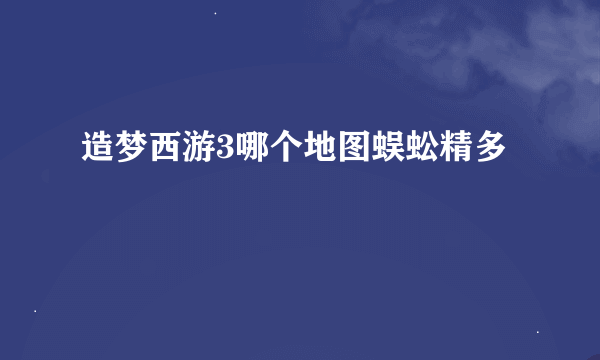 造梦西游3哪个地图蜈蚣精多